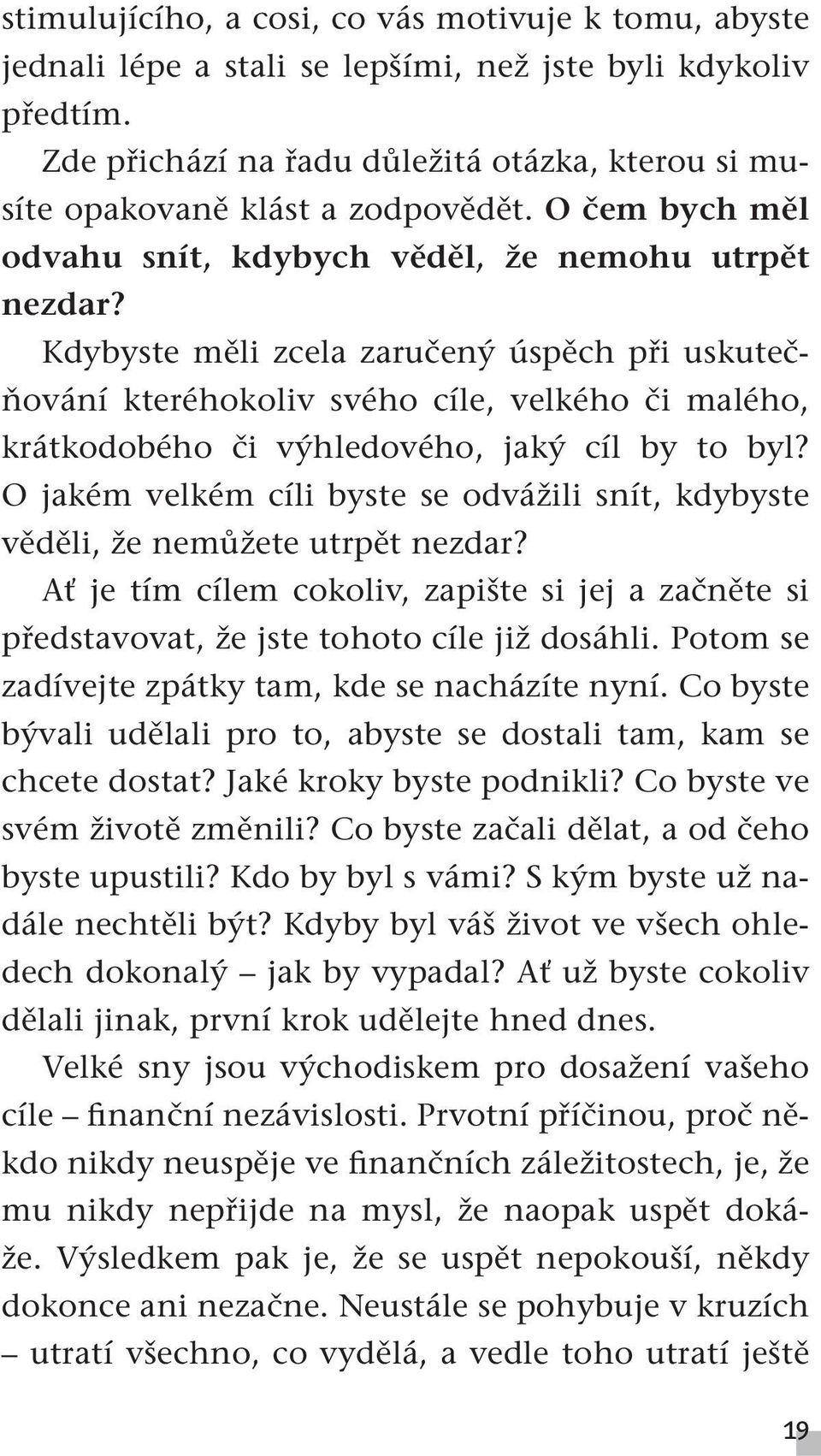 stimulujícího, a cosi, co vás motivuje k tomu, abyste jednali lépe a stali se lepšími, než jste byli kdykoliv předtím.

Zde přichází na řadu důležitá otázka, kterou si musíte opakovaně klást a zodpovědět. O čem bych měl odvahu snít, kdybych věděl, že nemohu utrpět nezdar?

Kdybyste měli zcela zaručený úspěch při uskutečňování kteréhokoliv svého cíle, velkého či malého, krátkodobého či výhledového, jaký cíl by to byl? O jakém velkém cíli byste se odvážili snít, kdybyste věděli, že nemůžete utrpět nezdar?

Ať je tím cílem cokoliv, zapište si jej a začněte si představovat, že jste tohoto cíle již dosáhli. Potom se zadívejte zpátky tam, kde se nacházíte nyní. Co byste bývali udělali pro to, abyste se dostali tam, kam se chcete dostat? Jaké kroky byste podnikli? Co byste ve svém životě změnili? Co byste začali dělat, a od čeho byste upustili? Kdo by byl s vámi? S kým byste už nadále nechtěli být? Kdyby byl váš život ve všech ohledech dokonalý – jak by vypadal? Ať už byste cokoliv dělali jinak, první krok udělejte hned dnes.

Velké sny jsou východiskem pro dosažení vašeho cíle – finanční nezávislosti. Prvotní příčinou, proč někdo nikdy neuspěje ve finančních záležitostech, je, že mu nikdy nepřijde na mysl, že naopak uspět dokáže. Výsledkem pak je, že se uspět nepokouší, někdy dokonce ani nezačne. Neustále se pohybuje v kruzích – utratí všechno, co vydělá, a vedle toho utratí ještě

19